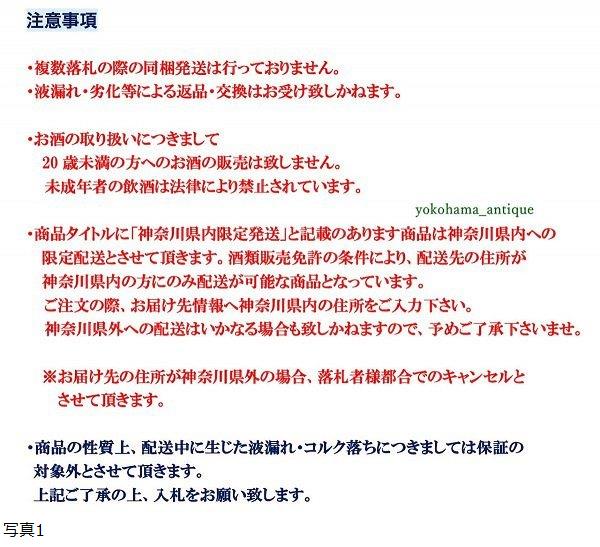 注意事項

・複数落札の際の同梱発送は行っておりません。
・液漏れ・劣化等による返品・交換はお受け致しかねます。

・お酒の取り扱いにつきまして
20 歳未満の方へのお酒の販売は致しません。
未成年者の飲酒は法律により禁止されています。

yokohama_antique

・商品タイトルに「神奈川県内限定発送」と記載のあります商品は神奈川県内への限定配送とさせて頂きます。酒類販売免許の条件により、配送先の住所が神奈川県内の方にのみ配送が可能な商品となっています。
ご注文の際、お届け先情報へ神奈川県内の住所をご入力下さい。
神奈川県外への配送はいかなる場合も致しかねますので、予めご了承下さいませ。

※お届け先の住所が神奈川県外の場合、落札者様都合でのキャンセルとさせて頂きます。

・商品の性質上、配送中に生じた液漏れ・コルク落ちにつきましては保証の対象外とさせて頂きます。
上記ご了承の上、入札をお願い致します。

写真1